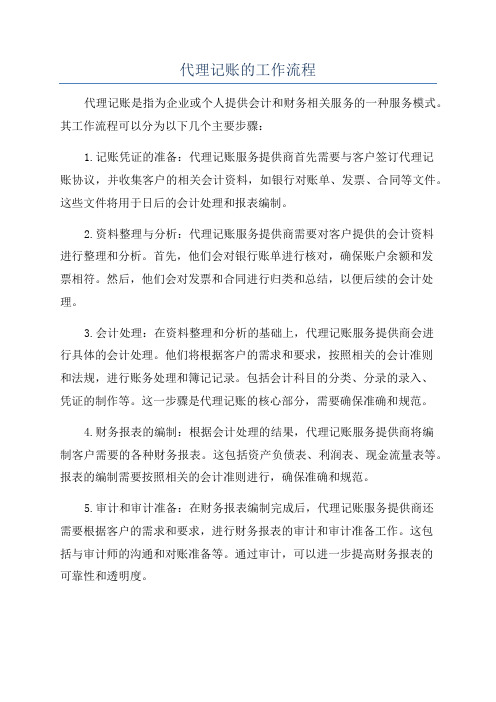 代理记账的工作流程

代理记账是指为企业或个人提供会计和财务相关服务的一种服务模式。其工作流程可以分为以下几个主要步骤：

1.记账凭证的准备：代理记账服务提供商首先需要与客户签订代理记账协议，并收集客户的相关会计资料，如银行对账单、发票、合同等文件。这些文件将用于日后的会计处理和报表编制。

2.资料整理与分析：代理记账服务提供商需要对客户提供的会计资料进行整理和分析。首先，他们会对银行账单进行核对，确保账户余额和发票相符。然后，他们会对发票和合同进行归类和总结，以便后续的会计处理。

3.会计处理：在资料整理和分析的基础上，代理记账服务提供商会进行具体的会计处理。他们将根据客户的需求和要求，按照相关的会计准则和法规，进行账务处理和簿记记录。包括会计科目的分类、分录的录入、凭证的制作等。这一步骤是代理记账的核心部分，需要确保准确和规范。

4.财务报表的编制：根据会计处理的结果，代理记账服务提供商将编制客户需要的各种财务报表。这包括资产负债表、利润表、现金流量表等。报表的编制需要按照相关的会计准则进行，确保准确和规范。

5.审计和审计准备：在财务报表编制完成后，代理记账服务提供商还需要根据客户的需求和要求，进行财务报表的审计和审计准备工作。这包括与审计师的沟通和对账准备等。通过审计，可以进一步提高财务报表的可靠性和透明度。